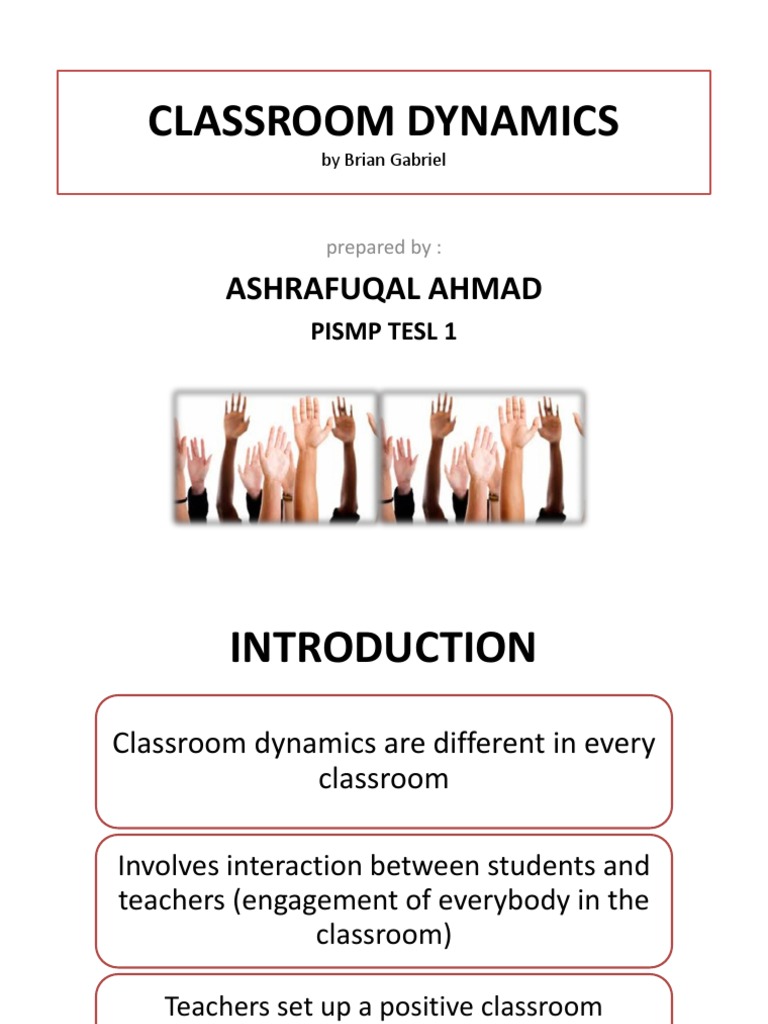 CLASSROOM DYNAMICS
by Brian Gabriel

prepared by :

ASHRAFUQAL AHMAD

PISMP TESL 1

INTRODUCTION

Classroom dynamics are different in every classroom

Involves interaction between students and teachers (engagement of everybody in the classroom)

Teachers set up a positive classroom